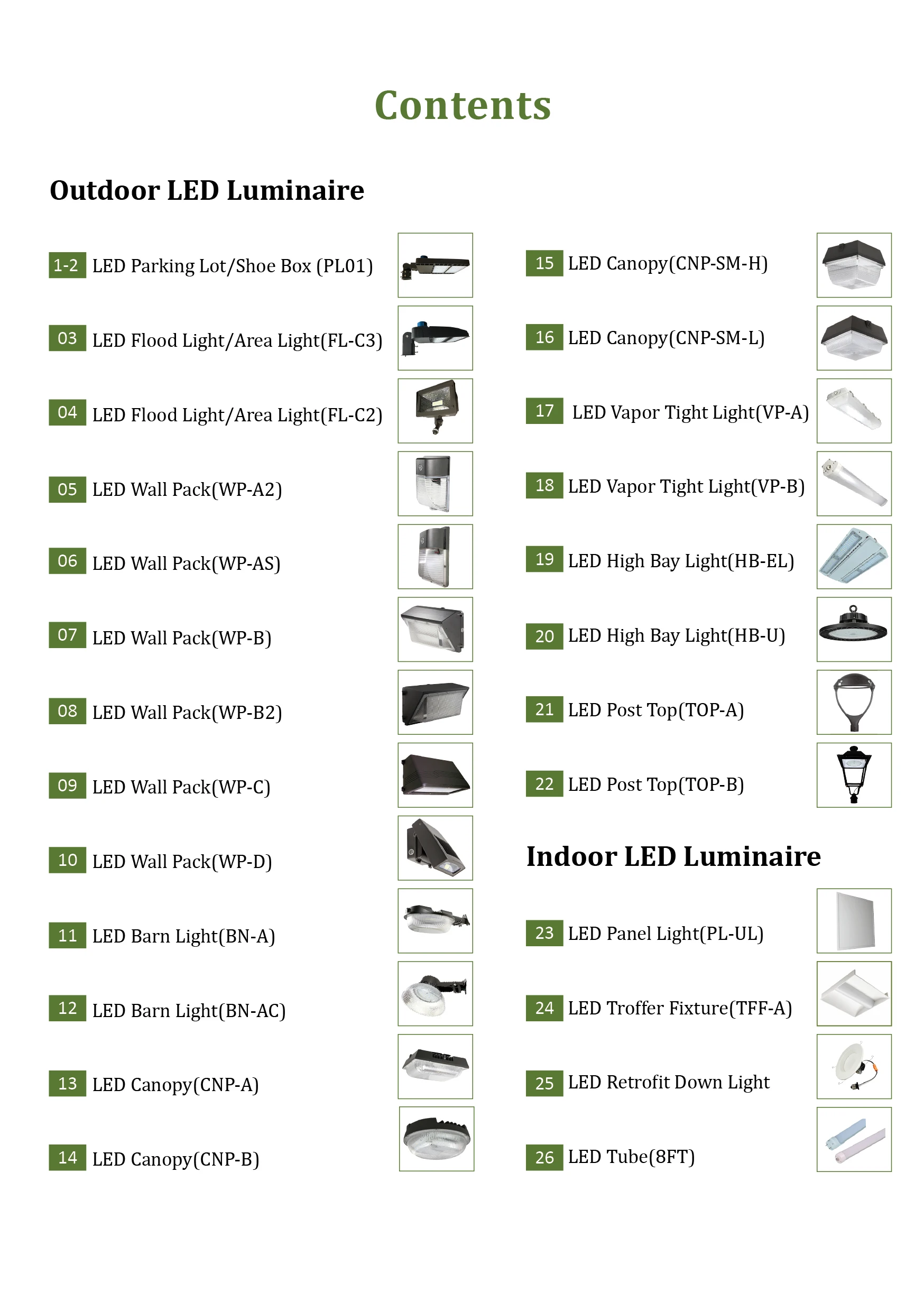 Contents

Outdoor LED Luminaire

1-2 LED Parking Lot/Shoe Box (PL01)

03 LED Flood Light/Area Light(FL-C3)

04 LED Flood Light/Area Light(FL-C2)

05 LED Wall Pack(WP-A2)

06 LED Wall Pack(WP-AS)

07 LED Wall Pack(WP-B)

08 LED Wall Pack(WP-B2)

09 LED Wall Pack(WP-C)

10 LED Wall Pack(WP-D)

11 LED Barn Light(BN-A)

12 LED Barn Light(BN-AC)

13 LED Canopy(CNP-A)

14 LED Canopy(CNP-B)

15 LED Canopy(CNP-SM-H)

16 LED Canopy(CNP-SM-L)

17 LED Vapor Tight Light(VP-A)

18 LED Vapor Tight Light(VP-B)

19 LED High Bay Light(HB-EL)

20 LED High Bay Light(HB-U)

21 LED Post Top(TOP-A)

22 LED Post Top(TOP-B)

Indoor LED Luminaire

23 LED Panel Light(PL-UL)

24 LED Troffer Fixture(TFF-A)

25 LED Retrofit Down Light

26 LED Tube(8FT)